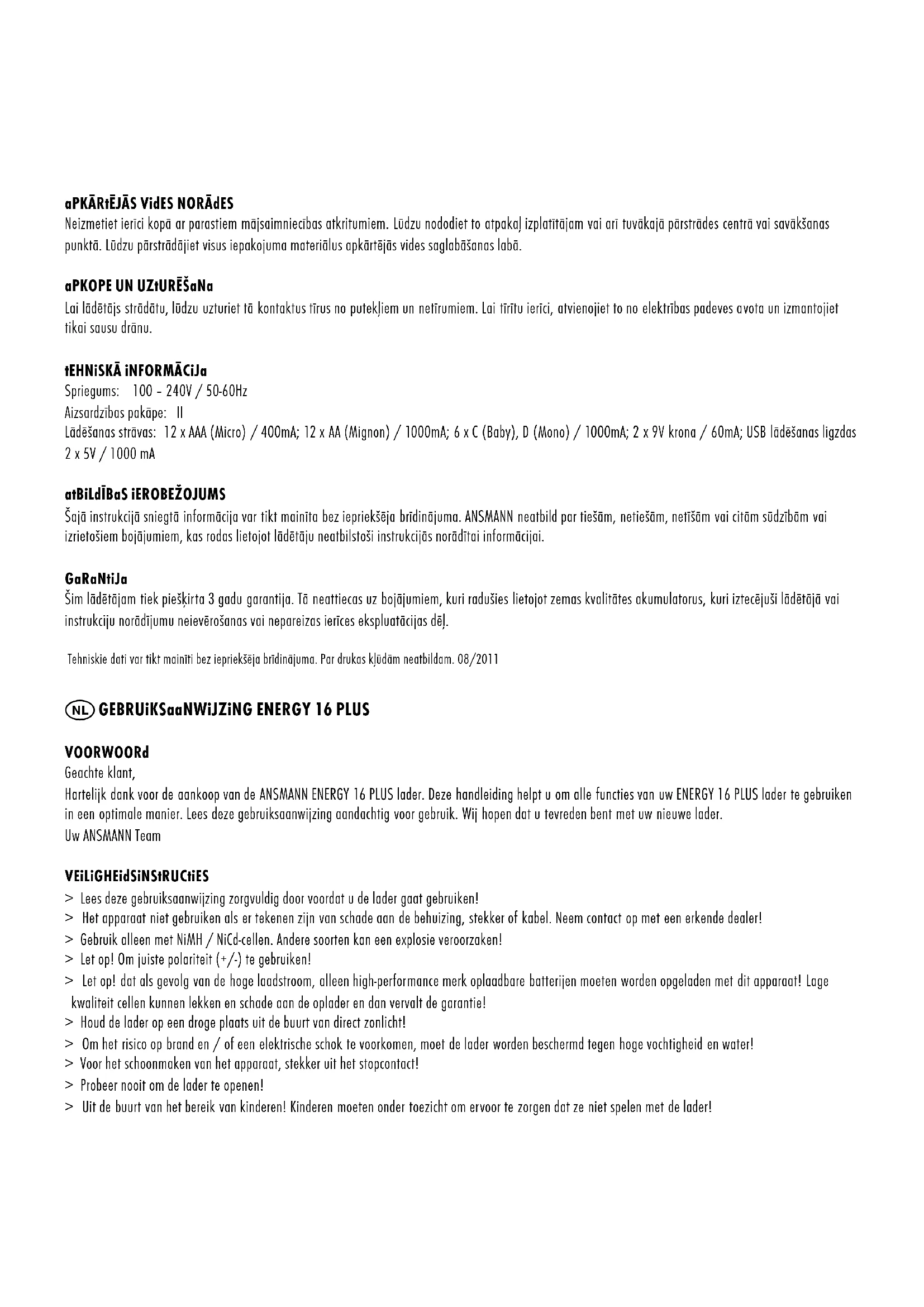 aPKĀRtĒJĀS VidES NORĀdES
Neizmetiet ierīci kopā ar parastiem mājsaimniecības atkritumiem. Lūdzu nododiet to atpakaļ izplatītājam vai arī tuvākajā pārstrādes centrā vai savākšanas punktā. Lūdzu pārstrādājiet visus iepakojuma materiālus apkārtējās vides saglabāšanas labā.

aPKOPE UN UZtURĒŠaNa
Lai lādētājs strādātu, lūdzu uzturiet tā kontaktus tīrus no putekļiem un netīrumiem. Lai tīrītu ierīci, atvienojiet to no elektrības padeves avota un izmantojiet tikai sausu drānu.

tEHNiSKĀ iNFORMĀCiJa
Spriegums: 100 - 240V / 50-60Hz
Aizsardzības pakāpe: II
Lādēšanas strāvas: 12 x AAA (Micro) / 400mA; 12 x AA (Mignon) / 1000mA; 6 x C (Baby), D (Mono) / 1000mA; 2 x 9V krona / 60mA; USB lādēšanas ligzdas 2 x 5V / 1000 mA

atBiLdĪBaS iEROBEŽOJUMS
Šajā instrukcijā sniegtā informācija var tikt mainīta bez iepriekšēja brīdinājuma. ANSMANN neatbild par tiešām, netiešām, netīšām vai citām sūdzībām vai izrietošiem bojājumiem, kas rodas lietojot lādētāju neatbilstoši instrukcijās norādītai informācijai.

GaRaNtiJa
Šim lādētājam tiek piešķirta 3 gadu garantija. Tā neattiecas uz bojājumiem, kuri radušies lietojot zemas kvalitātes akumulatorus, kuri iztecējuši lādētājā vai instrukciju norādījumu neievērošanas vai nepareizas ierīces ekspluatācijas dēļ.

Tehniskie dati var tikt mainīti bez iepriekšēja brīdinājuma. Par drukas kļūdām neatbildam. 08/2011

NL GEBRUiKSaaNWiJZiNG ENERGY 16 PLUS

VOORWOORd
Geachte klant,
Hartelijk dank voor de aankoop van de ANSMANN ENERGY 16 PLUS lader. Deze handleiding helpt u om alle functies van uw ENERGY 16 PLUS lader te gebruiken in een optimale manier. Lees deze gebruiksaanwijzing aandachtig voor gebruik. Wij hopen dat u tevreden bent met uw nieuwe lader.
Uw ANSMANN Team

VEiLiGHEidSiNStRUCtiES
> Lees deze gebruiksaanwijzing zorgvuldig door voordat u de lader gaat gebruiken!
> Het apparaat niet gebruiken als er tekenen zijn van schade aan de behuizing, stekker of kabel. Neem contact op met een erkende dealer!
> Gebruik alleen met NiMH / NiCd-cellen. Andere soorten kan een explosie veroorzaken!
> Let op! Om juiste polariteit (+/-) te gebruiken!
> Let op! dat als gevolg van de hoge laadstroom, alleen high-performance merk oplaadbare batterijen moeten worden opgeladen met dit apparaat! Lage kwaliteit cellen kunnen lekken en schade aan de oplader en dan vervalt de garantie!
> Houd de lader op een droge plaats uit de buurt van direct zonlicht!
> Om het risico op brand en / of een elektrische schok te voorkomen, moet de lader worden beschermd tegen hoge vochtigheid en water!
> Voor het schoonmaken van het apparaat, stekker uit het stopcontact!
> Probeer nooit om de lader te openen!
> Uit de buurt van het bereik van kinderen! Kinderen moeten onder toezicht om ervoor te zorgen dat ze niet spelen met de lader!